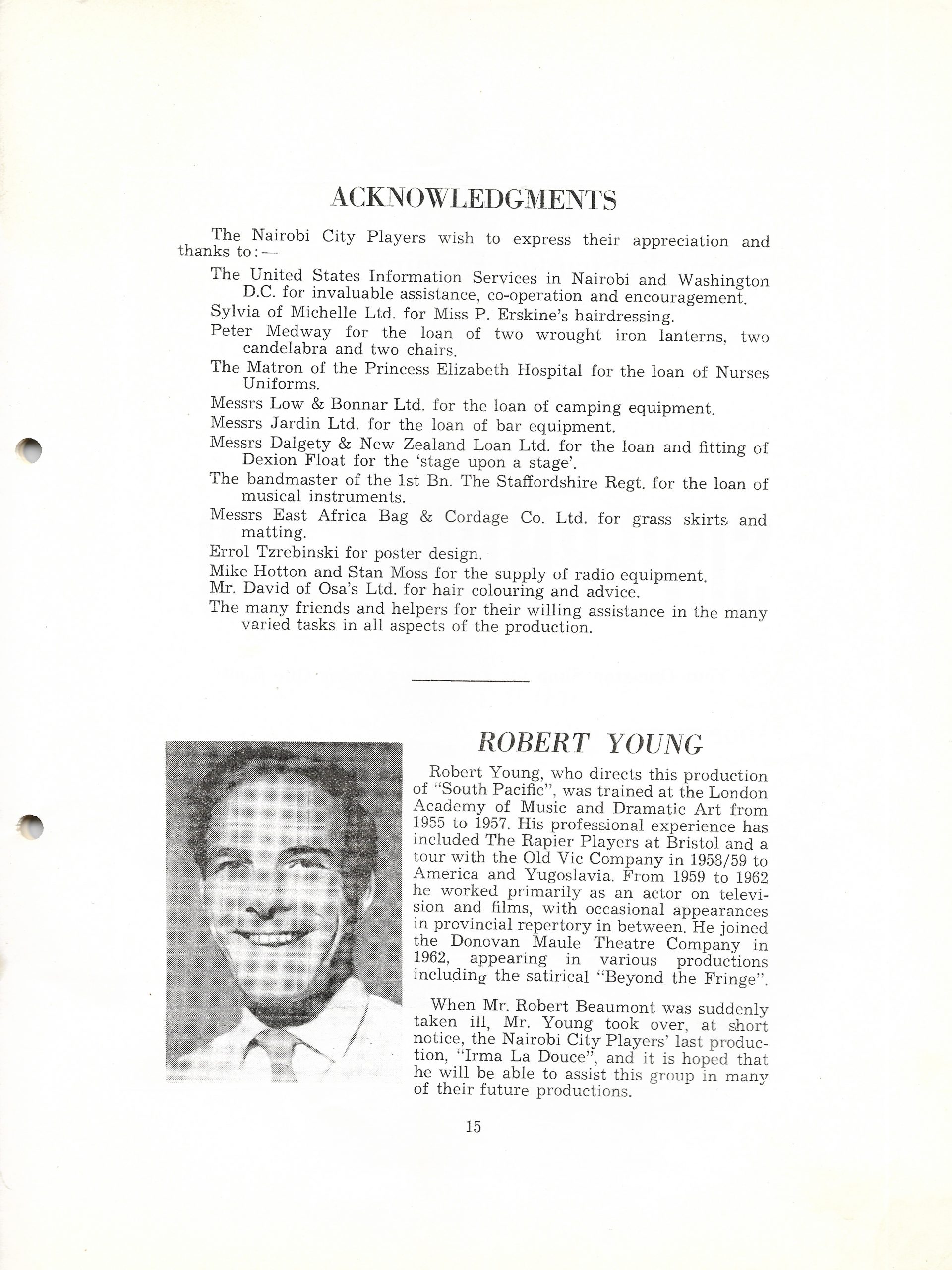 ACKNOWLEDGMENTS

The Nairobi City Players wish to express their appreciation and thanks to:—

The United States Information Services in Nairobi and Washington D.C. for invaluable assistance, co-operation and encouragement.

Sylvia of Michelle Ltd. for Miss P. Erskine's hairdressing.

Peter Medway for the loan of two wrought iron lanterns, two candelabra and two chairs.

The Matron of the Princess Elizabeth Hospital for the loan of Nurses Uniforms.

Messrs Low & Bonnar Ltd. for the loan of camping equipment.

Messrs Jardin Ltd. for the loan of bar equipment.

Messrs Dalgety & New Zealand Loan Ltd. for the loan and fitting of Dexion Float for the 'stage upon a stage'.

The bandmaster of the 1st Bn. The Staffordshire Regt. for the loan of musical instruments.

Messrs East Africa Bag & Cordage Co. Ltd. for grass skirts and matting.

Errol Tzrebinski for poster design.

Mike Hotton and Stan Moss for the supply of radio equipment.

Mr. David of Osa's Ltd. for hair colouring and advice.

The many friends and helpers for their willing assistance in the many varied tasks in all aspects of the production.

ROBERT YOUNG

Robert Young, who directs this production of "South Pacific", was trained at the London Academy of Music and Dramatic Art from 1955 to 1957. His professional experience has included The Rapier Players at Bristol and a tour with the Old Vic Company in 1958/59 to America and Yugoslavia. From 1959 to 1962 he worked primarily as an actor on television and films, with occasional appearances in provincial repertory in between. He joined the Donovan Maule Theatre Company in 1962, appearing in various productions including the satirical "Beyond the Fringe".

When Mr. Robert Beaumont was suddenly taken ill, Mr. Young took over, at short notice, the Nairobi City Players' last production, "Irma La Douce", and it is hoped that he will be able to assist this group in many of their future productions.

15